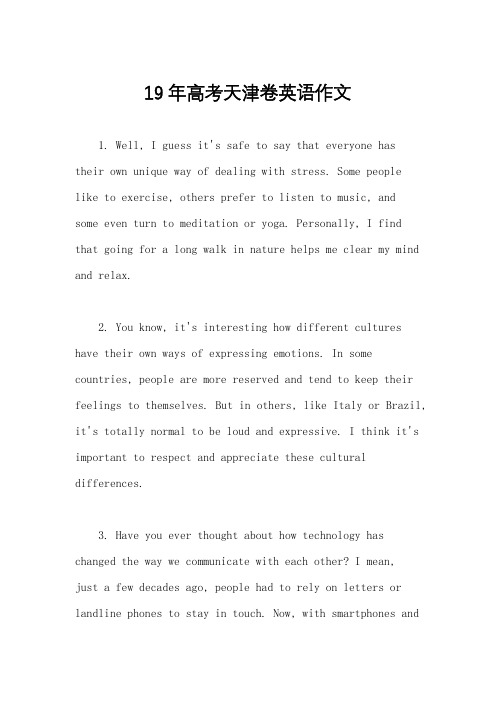 19年高考天津卷英语作文

1. Well, I guess it's safe to say that everyone has their own unique way of dealing with stress. Some people like to exercise, others prefer to listen to music, and some even turn to meditation or yoga. Personally, I find that going for a long walk in nature helps me clear my mind and relax.

2. You know, it's interesting how different cultures have their own ways of expressing emotions. In some countries, people are more reserved and tend to keep their feelings to themselves. But in others, like Italy or Brazil, it's totally normal to be loud and expressive. I think it's important to respect and appreciate these cultural differences.

3. Have you ever thought about how technology has changed the way we communicate with each other? I mean, just a few decades ago, people had to rely on letters or landline phones to stay in touch. Now, with smartphones and